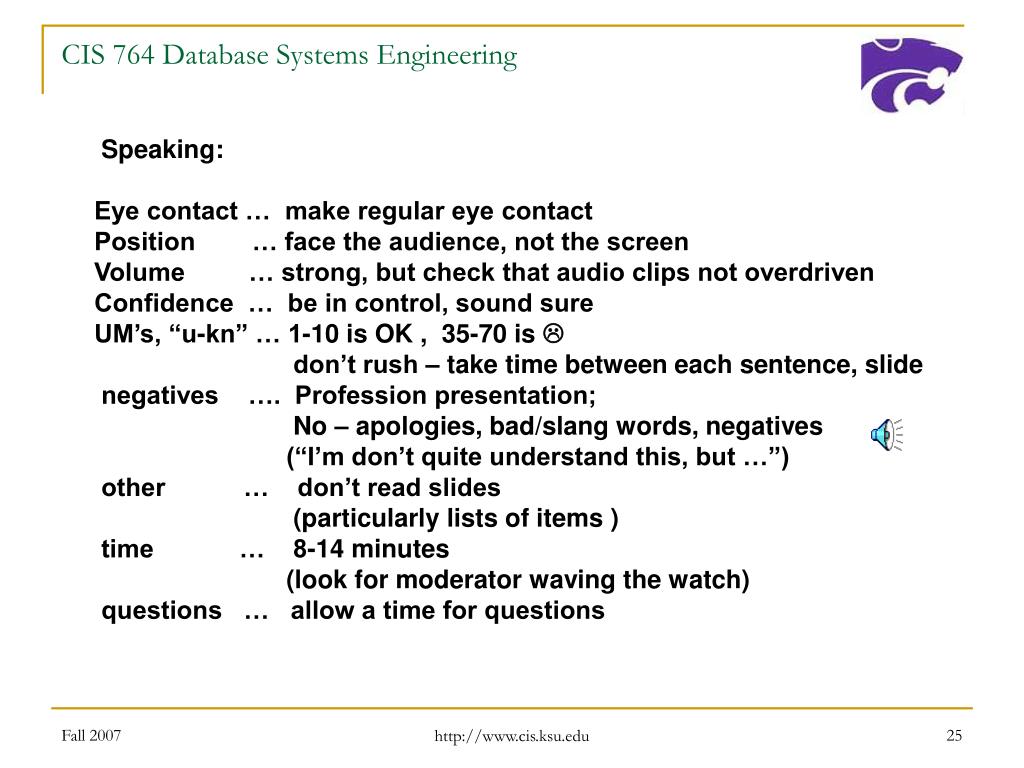 CIS 764 Database Systems Engineering

Speaking:

Eye contact … make regular eye contact
Position … face the audience, not the screen
Volume … strong, but check that audio clips not overdriven
Confidence … be in control, sound sure
UM's, "u-kn" … 1-10 is OK , 35-70 is ☹
don't rush – take time between each sentence, slide
negatives …. Profession presentation;
No – apologies, bad/slang words, negatives
("I'm don't quite understand this, but …")
other … don't read slides
(particularly lists of items )
time … 8-14 minutes
(look for moderator waving the watch)
questions … allow a time for questions

Fall 2007 http://www.cis.ksu.edu 25